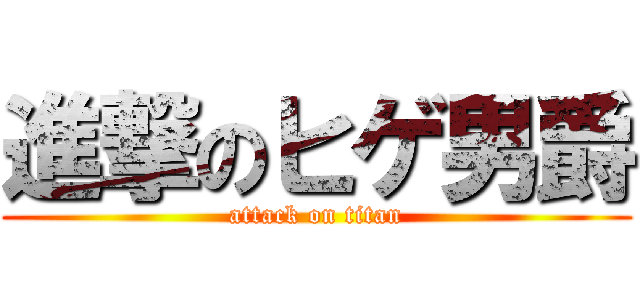 進撃のヒゲ男爵

attack on titan